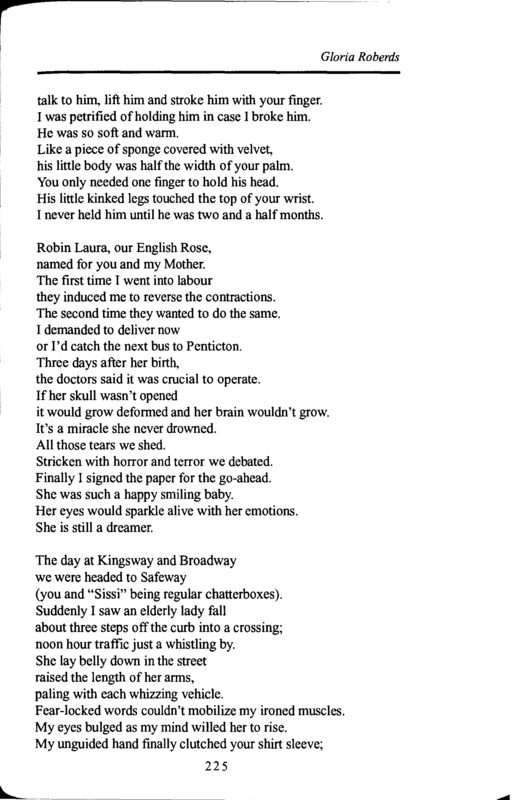 Gloria Roberds

talk to him, lift him and stroke him with your finger.
I was petrified of holding him in case I broke him.
He was so soft and warm.
Like a piece of sponge covered with velvet,
his little body was half the width of your palm.
You only needed one finger to hold his head.
His little kinked legs touched the top of your wrist.
I never held him until he was two and a half months.

Robin Laura, our English Rose,
named for you and my Mother.
The first time I went into labour
they induced me to reverse the contractions.
The second time they wanted to do the same.
I demanded to deliver now
or I'd catch the next bus to Penticton.
Three days after her birth,
the doctors said it was crucial to operate.
If her skull wasn't opened
it would grow deformed and her brain wouldn't grow.
It's a miracle she never drowned.
All those tears we shed.
Stricken with horror and terror we debated.
Finally I signed the paper for the go-ahead.
She was such a happy smiling baby.
Her eyes would sparkle alive with her emotions.
She is still a dreamer.

The day at Kingsway and Broadway
we were headed to Safeway
(you and "Sissi" being regular chatterboxes).
Suddenly I saw an elderly lady fall
about three steps off the curb into a crossing;
noon hour traffic just a whistling by.
She lay belly down in the street
raised the length of her arms,
paling with each whizzing vehicle.
Fear-locked words couldn't mobilize my ironed muscles.
My eyes bulged as my mind willed her to rise.
My unguided hand finally clutched your shirt sleeve;

225